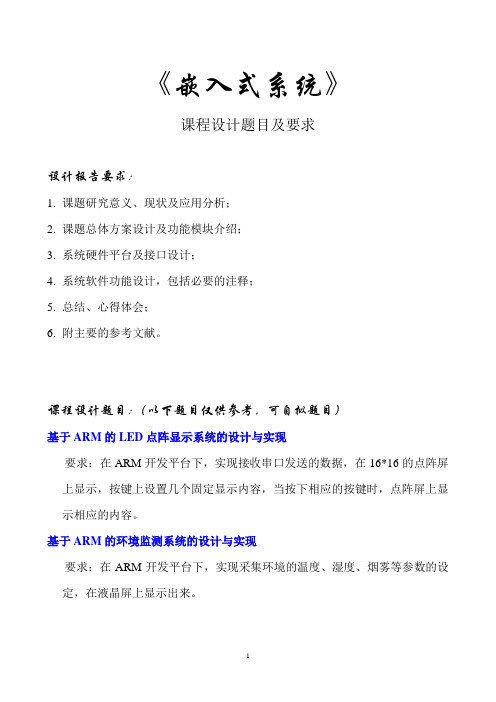 《嵌入式系统》

课程设计题目及要求

设计报告要求：

1. 课题研究意义、现状及应用分析；

2. 课题总体方案设计及功能模块介绍；

3. 系统硬件平台及接口设计；

4. 系统软件功能设计，包括必要的注释；

5. 总结、心得体会；

6. 附主要的参考文献。

课程设计题目：（以下题目仅供参考，可自拟题目）

基于 ARM 的 LED 点阵显示系统的设计与实现

要求：在 ARM 开发平台下，实现接收串口发送的数据，在 16*16 的点阵屏上显示，按键上设置几个固定显示内容，当按下相应的按键时，点阵屏上显示相应的内容。

基于 ARM 的环境监测系统的设计与实现

要求：在 ARM 开发平台下，实现采集环境的温度、湿度、烟雾等参数的设定，在液晶屏上显示出来。

1